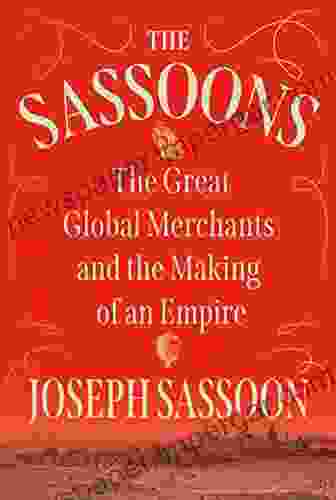 THE
SASSOONS

The Great
Global Merchants
and the Making
of an Empire

JOSEPH SASSOON